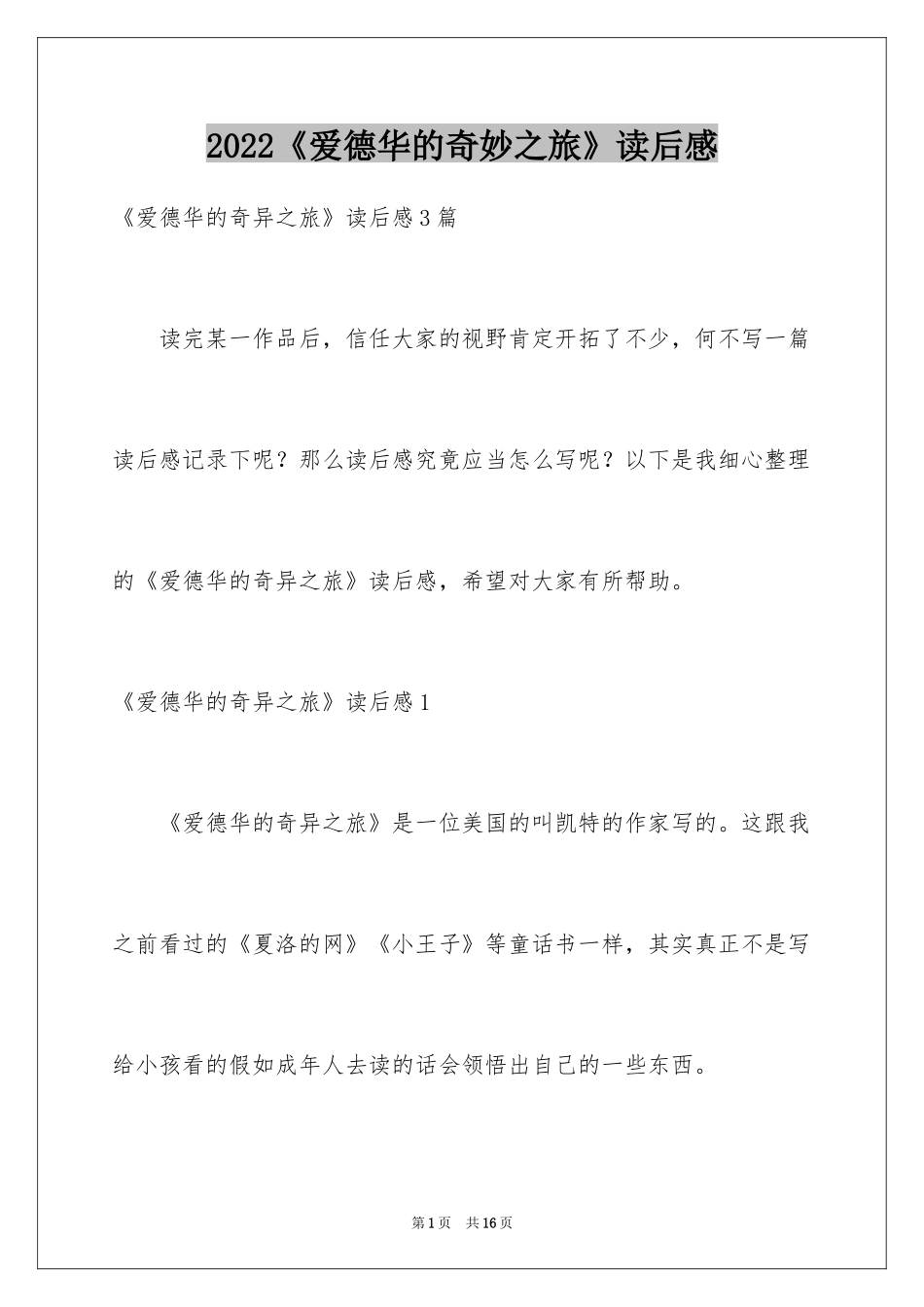 2022《爱德华的奇妙之旅》读后感

《爱德华的奇异之旅》读后感3篇

读完某一作品后，信任大家的视野肯定开拓了不少，何不写一篇读后感记录下呢？那么读后感究竟应当怎么写呢？以下是我细心整理的《爱德华的奇异之旅》读后感，希望对大家有所帮助。

《爱德华的奇异之旅》读后感1

《爱德华的奇异之旅》是一位美国的叫凯特的作家写的。这跟我之前看过的《夏洛的网》《小王子》等童话书一样，其实真正不是写给小孩看的假如成年人去读的话会领悟出自己的一些东西。

第1页 共16页